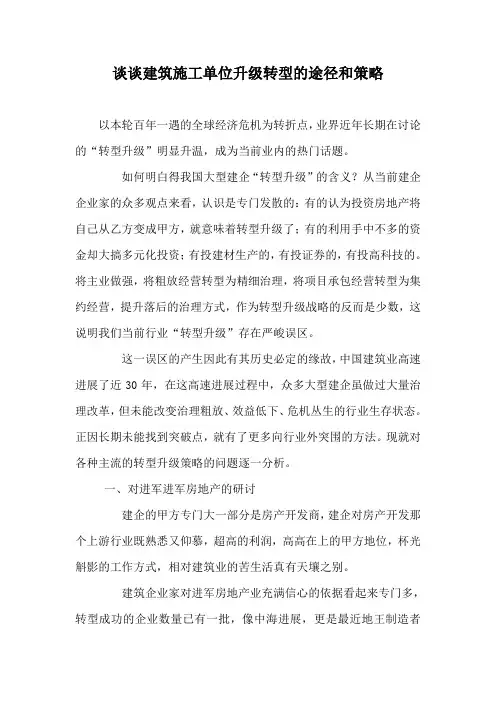 谈谈建筑施工单位升级转型的途径和策略

以本轮百年一遇的全球经济危机为转折点，业界近年长期在讨论的“转型升级”明显升温，成为当前业内的热门话题。

如何明白得我国大型建企“转型升级”的含义？从当前建企企业家的众多观点来看，认识是专门发散的：有的认为投资房地产将自己从乙方变成甲方，就意味着转型升级了；有的利用手中不多的资金却大搞多元化投资；有投建材生产的，有投证券的，有投高科技的。将主业做强，将粗放经营转型为精细治理，将项目承包经营转型为集约经营，提升落后的治理方式，作为转型升级战略的反而是少数，这说明我们当前行业“转型升级”存在严峻误区。

这一误区的产生因此有其历史必定的缘故，中国建筑业高速进展了近 30 年，在这高速进展过程中，众多大型建企虽做过大量治理改革，但未能改变治理粗放、效益低下、危机丛生的行业生存状态。正因长期未能找到突破点，就有了更多向行业外突围的方法。现就对各种主流的转型升级策略的问题逐一分析。

一、对进军进军房地产的研讨

建企的甲方专门大一部分是房产开发商，建企对房产开发那个上游行业既熟悉又仰慕，超高的利润，高高在上的甲方地位，杯光解影的工作方式，相对建筑业的苦生活真有天壤之别。

建筑企业家对进军房地产业充满信心的依据看起来专门多，转型成功的企业数量已有一批，像中海进展，更是最近地王制造者